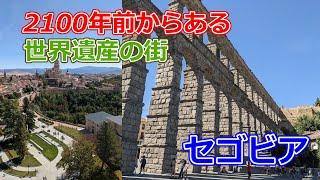 2100年前からある
世界遺産の街

セゴビア